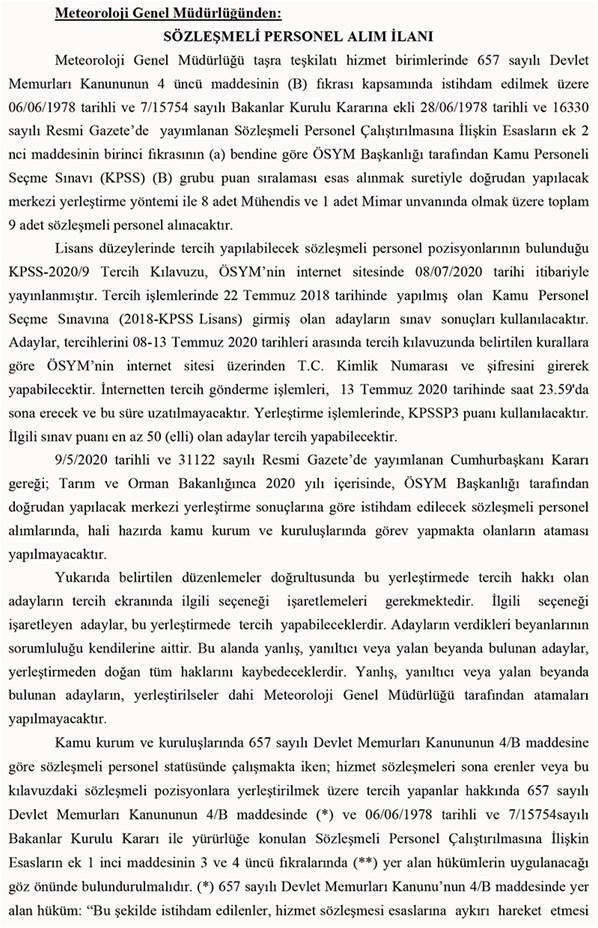 Meteoroloji Genel Müdürlüğünden:

SÖZLEŞMELİ PERSONEL ALIM İLANI

Meteoroloji Genel Müdürlüğü taşra teşkilatı hizmet birimlerinde 657 sayılı Devlet Memurları Kanununun 4 üncü maddesinin (B) fıkrası kapsamında istihdam edilmek üzere 06/06/1978 tarihli ve 7/15754 sayılı Bakanlar Kurulu Kararına ekli 28/06/1978 tarihli ve 16330 sayılı Resmi Gazete'de yayımlanan Sözleşmeli Personel Çalıştırılmasına İlişkin Esasların ek 2 nci maddesinin birinci fıkrasının (a) bendine göre ÖSYM Başkanlığı tarafından Kamu Personeli Seçme Sınavı (KPSS) (B) grubu puan sıralaması esas alınmak suretiyle doğrudan yapılacak merkezi yerleştirme yöntemi ile 8 adet Mühendis ve 1 adet Mimar unvanında olmak üzere toplam 9 adet sözleşmeli personel alınacaktır.

Lisans düzeylerinde tercih yapılabilecek sözleşmeli personel pozisyonlarının bulunduğu KPSS-2020/9 Tercih Kılavuzu, ÖSYM'nin internet sitesinde 08/07/2020 tarihi itibariyle yayınlanmıştır. Tercih işlemlerinde 22 Temmuz 2018 tarihinde yapılmış olan Kamu Personel Seçme Sınavına (2018-KPSS Lisans) girmiş olan adayların sınav sonuçları kullanılacaktır. Adaylar, tercihlerini 08-13 Temmuz 2020 tarihleri arasında tercih kılavuzunda belirtilen kurallara göre ÖSYM'nin internet sitesi üzerinden T.C. Kimlik Numarası ve şifresini girerek yapabilecektir. İnternetten tercih gönderme işlemleri, 13 Temmuz 2020 tarihinde saat 23.59'da sona erecek ve bu süre uzatılmayacaktır. Yerleştirme işlemlerinde, KPSSP3 puanı kullanılacaktır. İlgili sınav puanı en az 50 (elli) olan adaylar tercih yapabilecektir.

9/5/2020 tarihli ve 31122 sayılı Resmi Gazete'de yayımlanan Cumhurbaşkanı Kararı gereği; Tarım ve Orman Bakanlığınca 2020 yılı içerisinde, ÖSYM Başkanlığı tarafından doğrudan yapılacak merkezi yerleştirme sonuçlarına göre istihdam edilecek sözleşmeli personel alımlarında, hali hazırda kamu kurum ve kuruluşlarında görev yapmakta olanların ataması yapılmayacaktır.

Yukarıda belirtilen düzenlemeler doğrultusunda bu yerleştirmede tercih hakkı olan adayların tercih ekranında ilgili seçeneği işaretlemeleri gerekmektedir. İlgili seçeneği işaretleyen adaylar, bu yerleştirmede tercih yapabileceklerdir. Adayların verdikleri beyanlarının sorumluluğu kendilerine aittir. Bu alanda yanlış, yanıltıcı veya yalan beyanda bulunan adaylar, yerleştirmeden doğan tüm haklarını kaybedeceklerdir. Yanlış, yanıltıcı veya yalan beyanda bulunan adayların, yerleştirilseler dahi Meteoroloji Genel Müdürlüğü tarafından atamaları yapılmayacaktır.

Kamu kurum ve kuruluşlarında 657 sayılı Devlet Memurları Kanununun 4/B maddesine göre sözleşmeli personel statüsünde çalışmakta iken; hizmet sözleşmeleri sona erenler veya bu kılavuzdaki sözleşmeli pozisyonlara yerleştirilmek üzere tercih yapanlar hakkında 657 sayılı Devlet Memurları Kanununun 4/B maddesinde (*) ve 06/06/1978 tarihli ve 7/15754sayılı Bakanlar Kurulu Kararı ile yürürlüğe konulan Sözleşmeli Personel Çalıştırılmasına İlişkin Esasların ek 1 inci maddesinin 3 ve 4 üncü fıkralarında (**) yer alan hükümlerin uygulanacağı göz önünde bulundurulmalıdır. (*) 657 sayılı Devlet Memurları Kanunu'nun 4/B maddesinde yer alan hüküm: "Bu şekilde istihdam edilenler, hizmet sözleşmesi esaslarına aykırı hareket etmesi